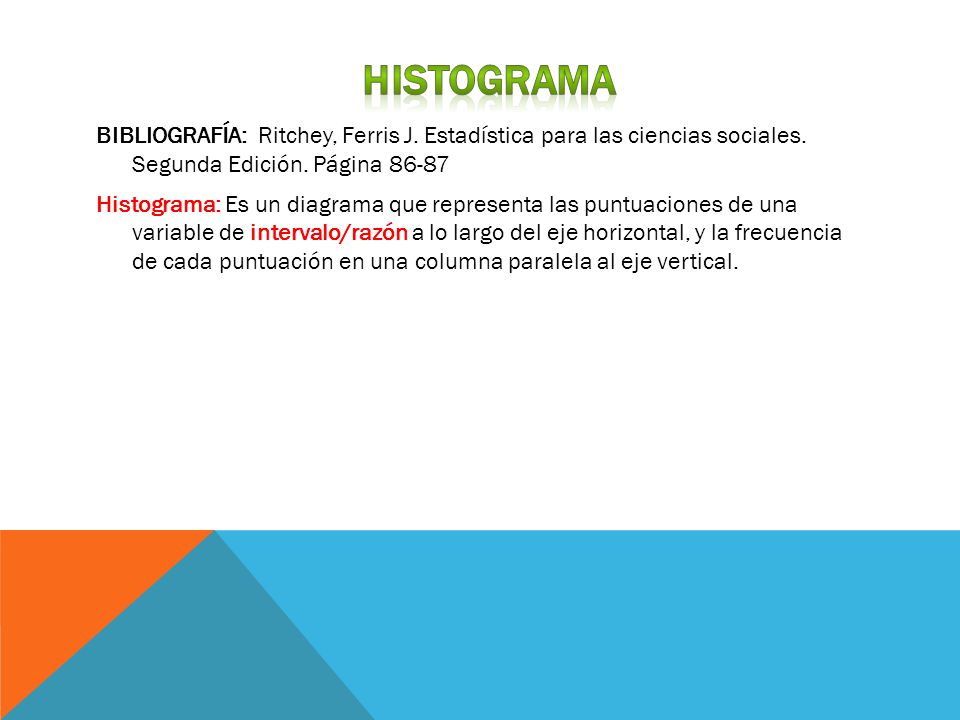 HISTOGRAMA

BIBLIOGRAFÍA: Ritchey, Ferris J. Estadística para las ciencias sociales. Segunda Edición. Página 86-87

Histograma: Es un diagrama que representa las puntuaciones de una variable de intervalo/razón a lo largo del eje horizontal, y la frecuencia de cada puntuación en una columna paralela al eje vertical.